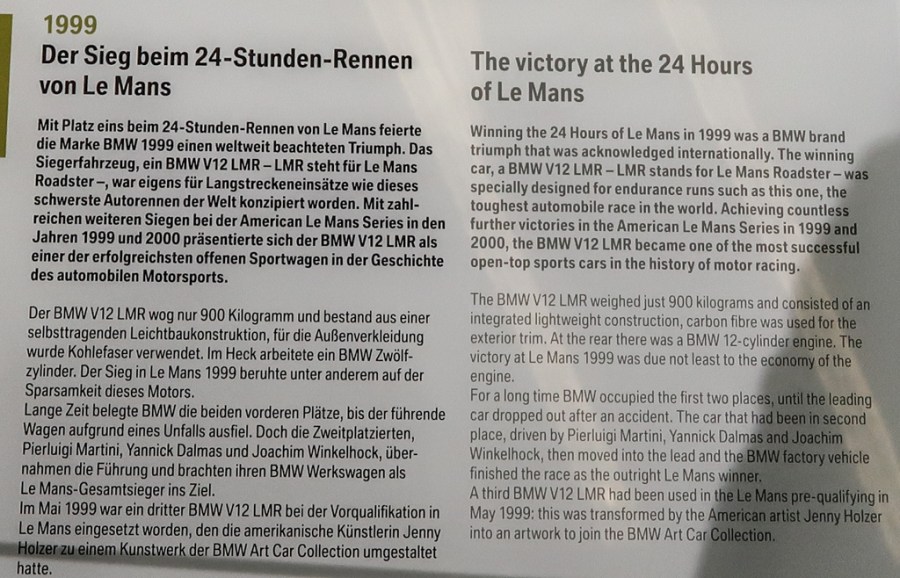 1999

Der Sieg beim 24-Stunden-Rennen von Le Mans

Mit Platz eins beim 24-Stunden-Rennen von Le Mans feierte die Marke BMW 1999 einen weltweit beachteten Triumph. Das Siegerfahrzeug, ein BMW V12 LMR – LMR steht für Le Mans Roadster –, war eigens für Langstreckeneinsätze wie dieses schwerste Autorennen der Welt konzipiert worden. Mit zahlreichen weiteren Siegen bei der American Le Mans Series in den Jahren 1999 und 2000 präsentierte sich der BMW V12 LMR als einer der erfolgreichsten offenen Sportwagen in der Geschichte des automobilen Motorsports.

Der BMW V12 LMR wog nur 900 Kilogramm und bestand aus einer selbsttragenden Leichtbaukonstruktion, für die Außenverkleidung wurde Kohlefaser verwendet. Im Heck arbeitete ein BMW Zwölfzylinder. Der Sieg in Le Mans 1999 beruhte unter anderem auf der Sparsamkeit dieses Motors.
Lange Zeit belegte BMW die beiden vorderen Plätze, bis der führende Wagen aufgrund eines Unfalls ausfiel. Doch die Zweitplatzierten, Pierluigi Martini, Yannick Dalmas und Joachim Winkelhock, übernahmen die Führung und brachten ihren BMW Werkswagen als Le Mans-Gesamtsieger ins Ziel.
Im Mai 1999 war ein dritter BMW V12 LMR bei der Vorqualifikation in Le Mans eingesetzt worden, den die amerikanische Künstlerin Jenny Holzer zu einem Kunstwerk der BMW Art Car Collection umgestaltet hatte.

The victory at the 24 Hours of Le Mans

Winning the 24 Hours of Le Mans in 1999 was a BMW brand triumph that was acknowledged internationally. The winning car, a BMW V12 LMR – LMR stands for Le Mans Roadster – was specially designed for endurance runs such as this one, the toughest automobile race in the world. Achieving countless further victories in the American Le Mans Series in 1999 and 2000, the BMW V12 LMR became one of the most successful open-top sports cars in the history of motor racing.

The BMW V12 LMR weighed just 900 kilograms and consisted of an integrated lightweight construction, carbon fibre was used for the exterior trim. At the rear there was a BMW 12-cylinder engine. The victory at Le Mans 1999 was due not least to the economy of the engine.
For a long time BMW occupied the first two places, until the leading car dropped out after an accident. The car that had been in second place, driven by Pierluigi Martini, Yannick Dalmas and Joachim Winkelhock, then moved into the lead and the BMW factory vehicle finished the race as the outright Le Mans winner.
A third BMW V12 LMR had been used in the Le Mans pre-qualifying in May 1999: this was transformed by the American artist Jenny Holzer into an artwork to join the BMW Art Car Collection.